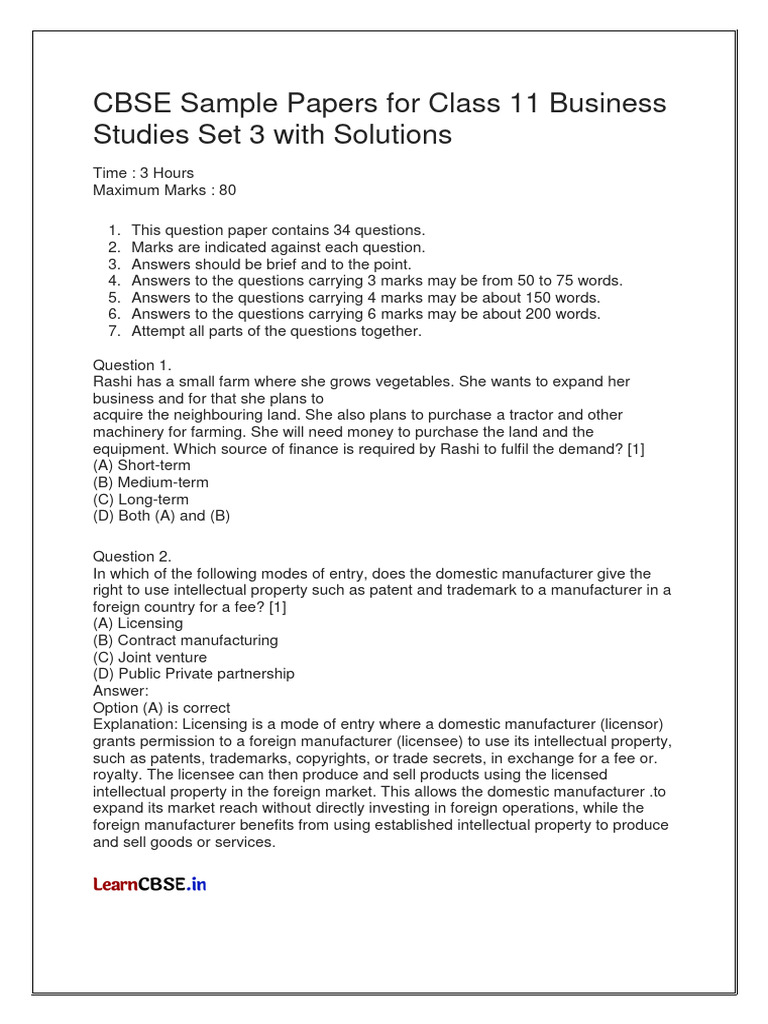 CBSE Sample Papers for Class 11 Business Studies Set 3 with Solutions

Time : 3 Hours
Maximum Marks : 80

1. This question paper contains 34 questions.
2. Marks are indicated against each question.
3. Answers should be brief and to the point.
4. Answers to the questions carrying 3 marks may be from 50 to 75 words.
5. Answers to the questions carrying 4 marks may be about 150 words.
6. Answers to the questions carrying 6 marks may be about 200 words.
7. Attempt all parts of the questions together.

Question 1.
Rashi has a small farm where she grows vegetables. She wants to expand her business and for that she plans to acquire the neighbouring land. She also plans to purchase a tractor and other machinery for farming. She will need money to purchase the land and the equipment. Which source of finance is required by Rashi to fulfil the demand? [1]
(A) Short-term
(B) Medium-term
(C) Long-term
(D) Both (A) and (B)

Question 2.
In which of the following modes of entry, does the domestic manufacturer give the right to use intellectual property such as patent and trademark to a manufacturer in a foreign country for a fee? [1]
(A) Licensing
(B) Contract manufacturing
(C) Joint venture
(D) Public Private partnership
Answer:
Option (A) is correct
Explanation: Licensing is a mode of entry where a domestic manufacturer (licensor) grants permission to a foreign manufacturer (licensee) to use its intellectual property, such as patents, trademarks, copyrights, or trade secrets, in exchange for a fee or. royalty. The licensee can then produce and sell products using the licensed intellectual property in the foreign market. This allows the domestic manufacturer .to expand its market reach without directly investing in foreign operations, while the foreign manufacturer benefits from using established intellectual property to produce and sell goods or services.

LearnCBSE.in